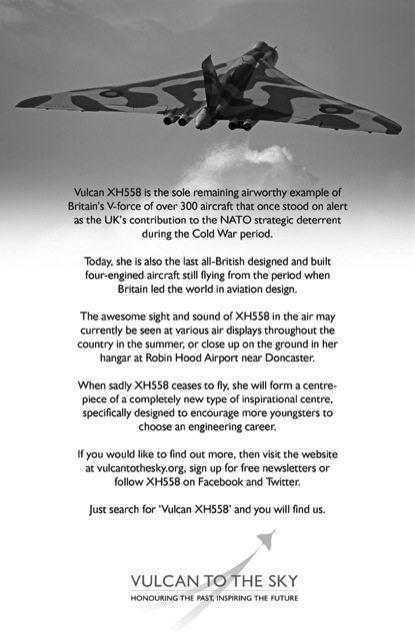 Vulcan XH558 is the sole remaining airworthy example of Britain's V-force of over 300 aircraft that once stood on alert as the UK's contribution to the NATO strategic deterrent during the Cold War period.

Today, she is also the last all-British designed and built four-engined aircraft still flying from the period when Britain led the world in aviation design.

The awesome sight and sound of XH558 in the air may currently be seen at various air displays throughout the country in the summer, or close up on the ground in her hangar at Robin Hood Airport near Doncaster.

When sadly XH558 ceases to fly, she will form a centrepiece of a completely new type of inspirational centre, specifically designed to encourage more youngsters to choose an engineering career.

If you would like to find out more, then visit the website at vulcantothesky.org, sign up for free newsletters or follow XH558 on Facebook and Twitter.

Just search for 'Vulcan XH558' and you will find us.

VULCAN TO THE SKY
HONOURING THE PAST, INSPIRING THE FUTURE